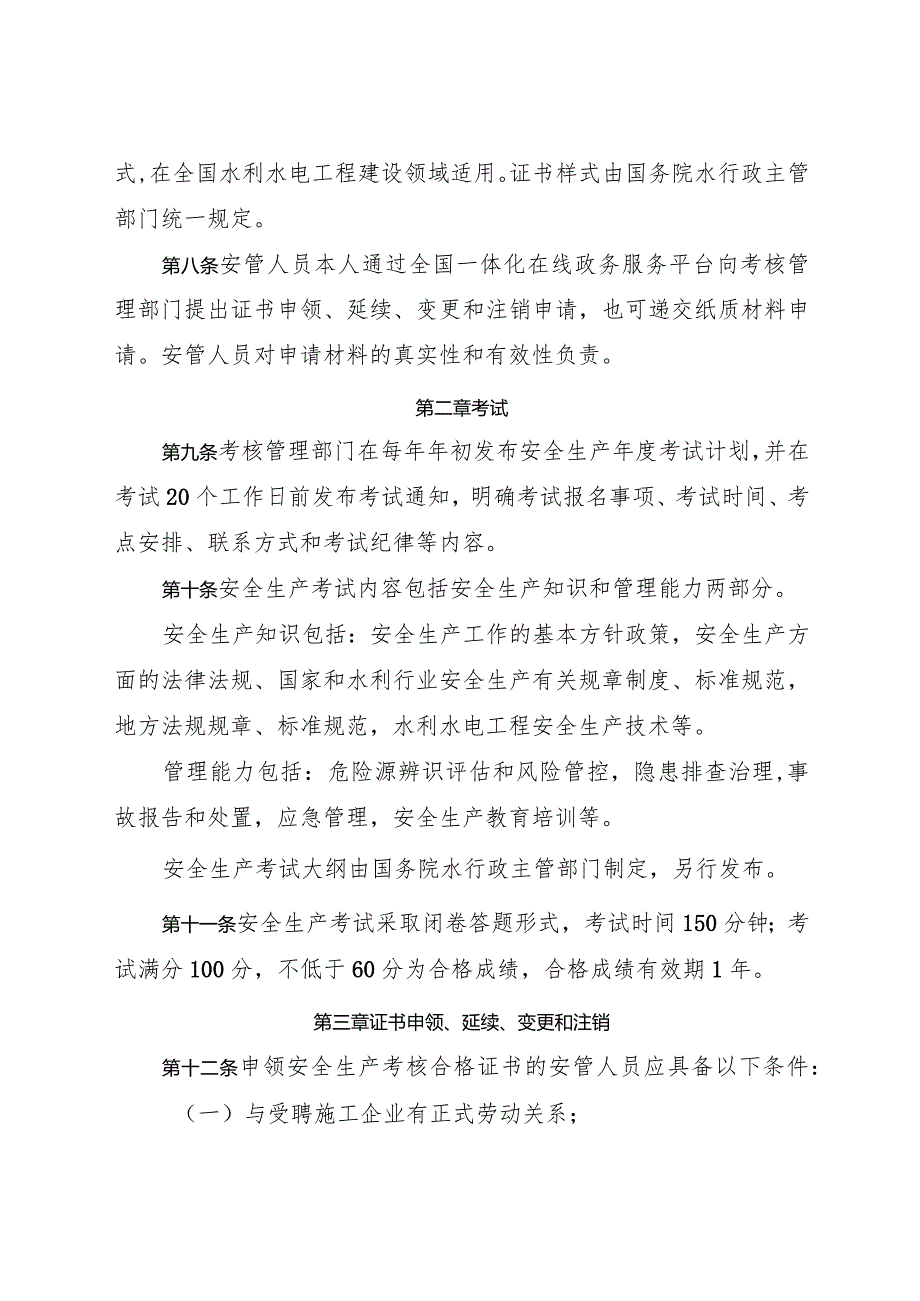 式，在全国水利水电工程建设领域适用。证书样式由国务院水行政主管部门统一规定。

第八条安管人员本人通过全国一体化在线政务服务平台向考核管理部门提出证书申领、延续、变更和注销申请，也可递交纸质材料申请。安管人员对申请材料的真实性和有效性负责。

第二章考试

第九条考核管理部门在每年年初发布安全生产年度考试计划，并在考试20个工作日前发布考试通知，明确考试报名事项、考试时间、考点安排、联系方式和考试纪律等内容。

第十条安全生产考试内容包括安全生产知识和管理能力两部分。

安全生产知识包括：安全生产工作的基本方针政策，安全生产方面的法律法规、国家和水利行业安全生产有关规章制度、标准规范，地方法规规章、标准规范，水利水电工程安全生产技术等。

管理能力包括：危险源辨识评估和风险管控，隐患排查治理，事故报告和处置，应急管理，安全生产教育培训等。

安全生产考试大纲由国务院水行政主管部门制定，另行发布。

第十一条安全生产考试采取闭卷答题形式，考试时间150分钟；考试满分100分，不低于60分为合格成绩，合格成绩有效期1年。

第三章证书申领、延续、变更和注销

第十二条申领安全生产考核合格证书的安管人员应具备以下条件：

（一）与受聘施工企业有正式劳动关系；